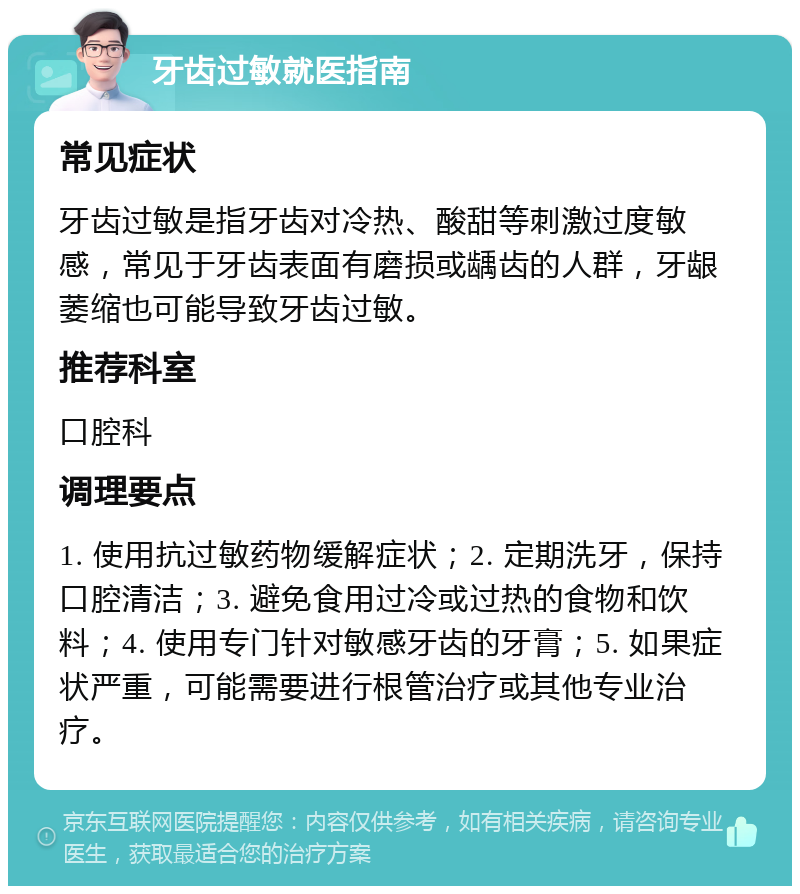 牙齿过敏就医指南

常见症状

牙齿过敏是指牙齿对冷热、酸甜等刺激过度敏感，常见于牙齿表面有磨损或龋齿的人群，牙龈萎缩也可能导致牙齿过敏。

推荐科室

口腔科

调理要点

1. 使用抗过敏药物缓解症状；2. 定期洗牙，保持口腔清洁；3. 避免食用过冷或过热的食物和饮料；4. 使用专门针对敏感牙齿的牙膏；5. 如果症状严重，可能需要进行根管治疗或其他专业治疗。

京东互联网医院提醒您：内容仅供参考，如有相关疾病，请咨询专业医生，获取最适合您的治疗方案